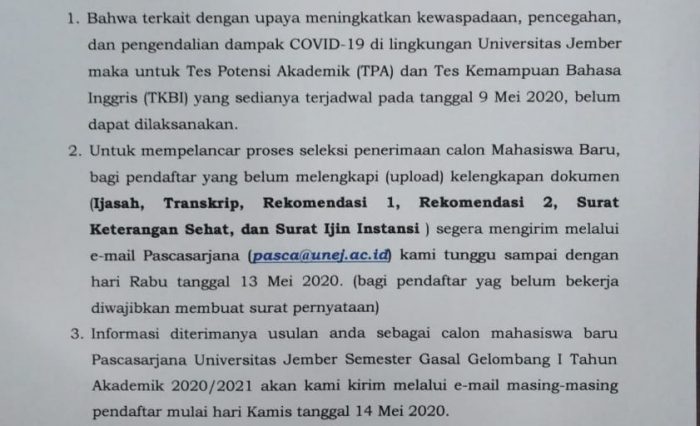 1. Bahwa terkait dengan upaya meningkatkan kewaspadaan, pencegahan, dan pengendalian dampak COVID-19 di lingkungan Universitas Jember maka untuk Tes Potensi Akademik (TPA) dan Tes Kemampuan Bahasa Inggris (TKBI) yang sedianya terjadwal pada tanggal 9 Mei 2020, belum dapat dilaksanakan.

2. Untuk mempelancar proses seleksi penerimaan calon Mahasiswa Baru, bagi pendaftar yang belum melengkapi (upload) kelengkapan dokumen (Ijasah, Transkrip, Rekomendasi 1, Rekomendasi 2, Surat Keterangan Sehat, dan Surat Ijin Instansi ) segera mengirim melalui e-mail Pascasarjana (pasca@unej.ac.id) kami tunggu sampai dengan hari Rabu tanggal 13 Mei 2020. (bagi pendaftar yag belum bekerja diwajibkan membuat surat pernyataan)

3. Informasi diterimanya usulan anda sebagai calon mahasiswa baru Pascasarjana Universitas Jember Semester Gasal Gelombang I Tahun Akademik 2020/2021 akan kami kirim melalui e-mail masing-masing pendaftar mulai hari Kamis tanggal 14 Mei 2020.